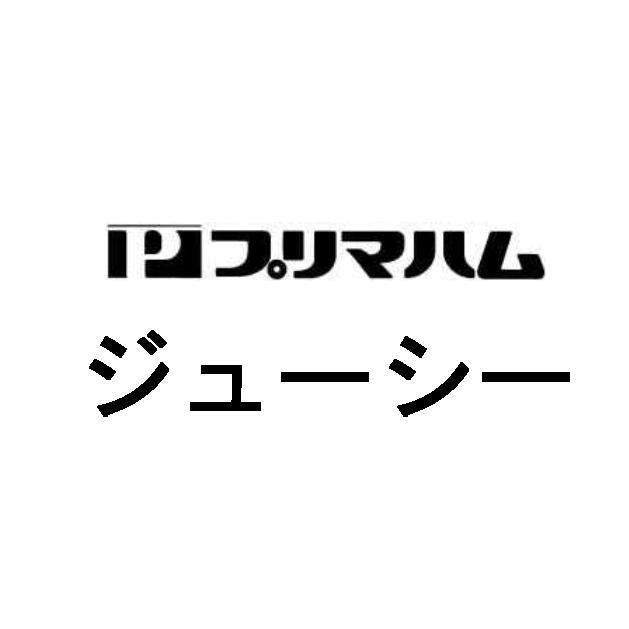 プリマハム
ジューシー